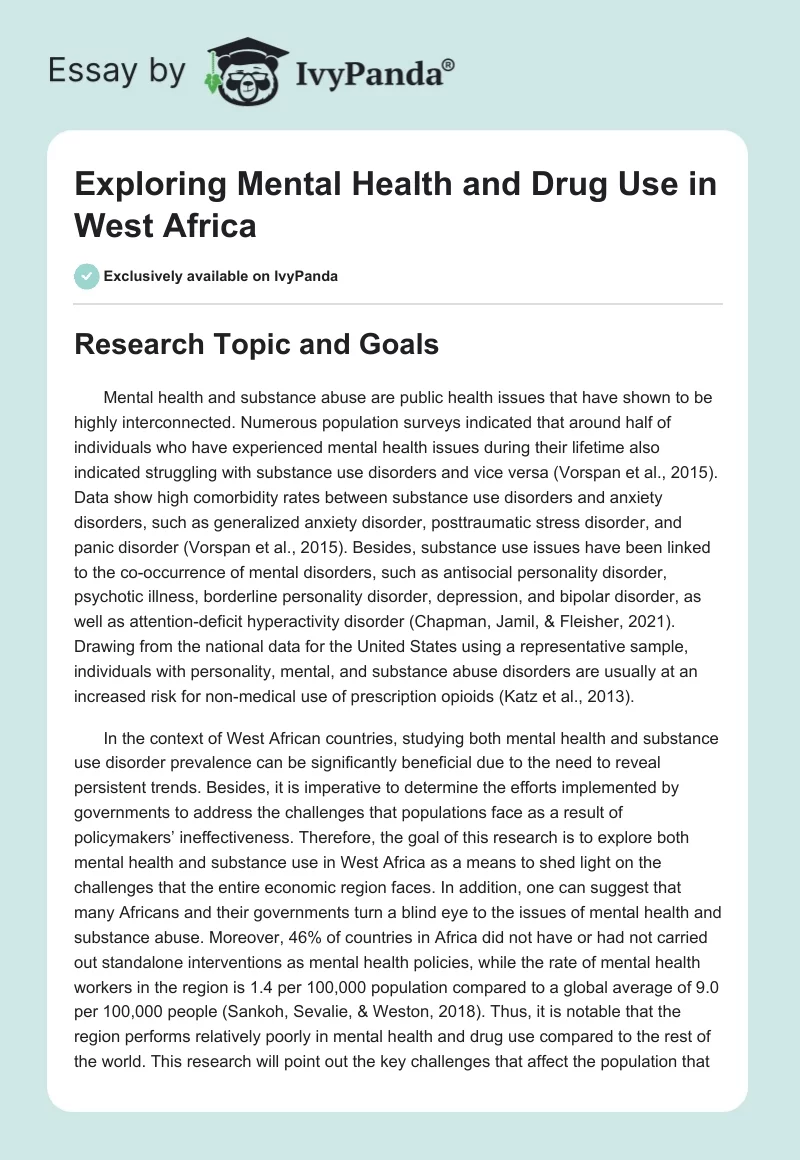 Essay by IvyPanda®

Exploring Mental Health and Drug Use in West Africa

Exclusively available on IvyPanda

Research Topic and Goals

Mental health and substance abuse are public health issues that have shown to be highly interconnected. Numerous population surveys indicated that around half of individuals who have experienced mental health issues during their lifetime also indicated struggling with substance use disorders and vice versa (Vorspan et al., 2015). Data show high comorbidity rates between substance use disorders and anxiety disorders, such as generalized anxiety disorder, posttraumatic stress disorder, and panic disorder (Vorspan et al., 2015). Besides, substance use issues have been linked to the co-occurrence of mental disorders, such as antisocial personality disorder, psychotic illness, borderline personality disorder, depression, and bipolar disorder, as well as attention-deficit hyperactivity disorder (Chapman, Jamil, & Fleisher, 2021). Drawing from the national data for the United States using a representative sample, individuals with personality, mental, and substance abuse disorders are usually at an increased risk for non-medical use of prescription opioids (Katz et al., 2013).

In the context of West African countries, studying both mental health and substance use disorder prevalence can be significantly beneficial due to the need to reveal persistent trends. Besides, it is imperative to determine the efforts implemented by governments to address the challenges that populations face as a result of policymakers' ineffectiveness. Therefore, the goal of this research is to explore both mental health and substance use in West Africa as a means to shed light on the challenges that the entire economic region faces. In addition, one can suggest that many Africans and their governments turn a blind eye to the issues of mental health and substance abuse. Moreover, 46% of countries in Africa did not have or had not carried out standalone interventions as mental health policies, while the rate of mental health workers in the region is 1.4 per 100,000 population compared to a global average of 9.0 per 100,000 people (Sankoh, Sevalie, & Weston, 2018). Thus, it is notable that the region performs relatively poorly in mental health and drug use compared to the rest of the world. This research will point out the key challenges that affect the population that